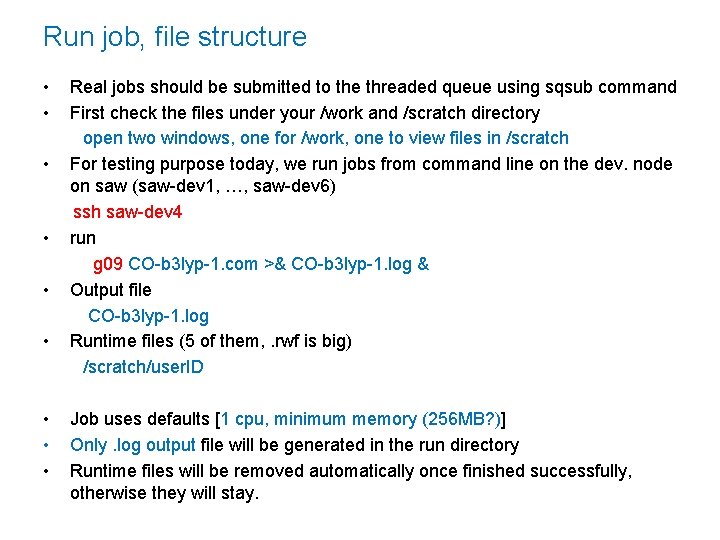 Run job, file structure

• Real jobs should be submitted to the threaded queue using sqsub command
• First check the files under your /work and /scratch directory
open two windows, one for /work, one to view files in /scratch
• For testing purpose today, we run jobs from command line on the dev. node on saw (saw-dev1, …, saw-dev6)
ssh saw-dev4
• run
g09 CO-b3lyp-1.com >& CO-b3lyp-1.log &
• Output file
CO-b3lyp-1.log
• Runtime files (5 of them, .rwf is big)
/scratch/userID

• Job uses defaults [1 cpu, minimum memory (256MB?)]
• Only .log output file will be generated in the run directory
• Runtime files will be removed automatically once finished successfully, otherwise they will stay.